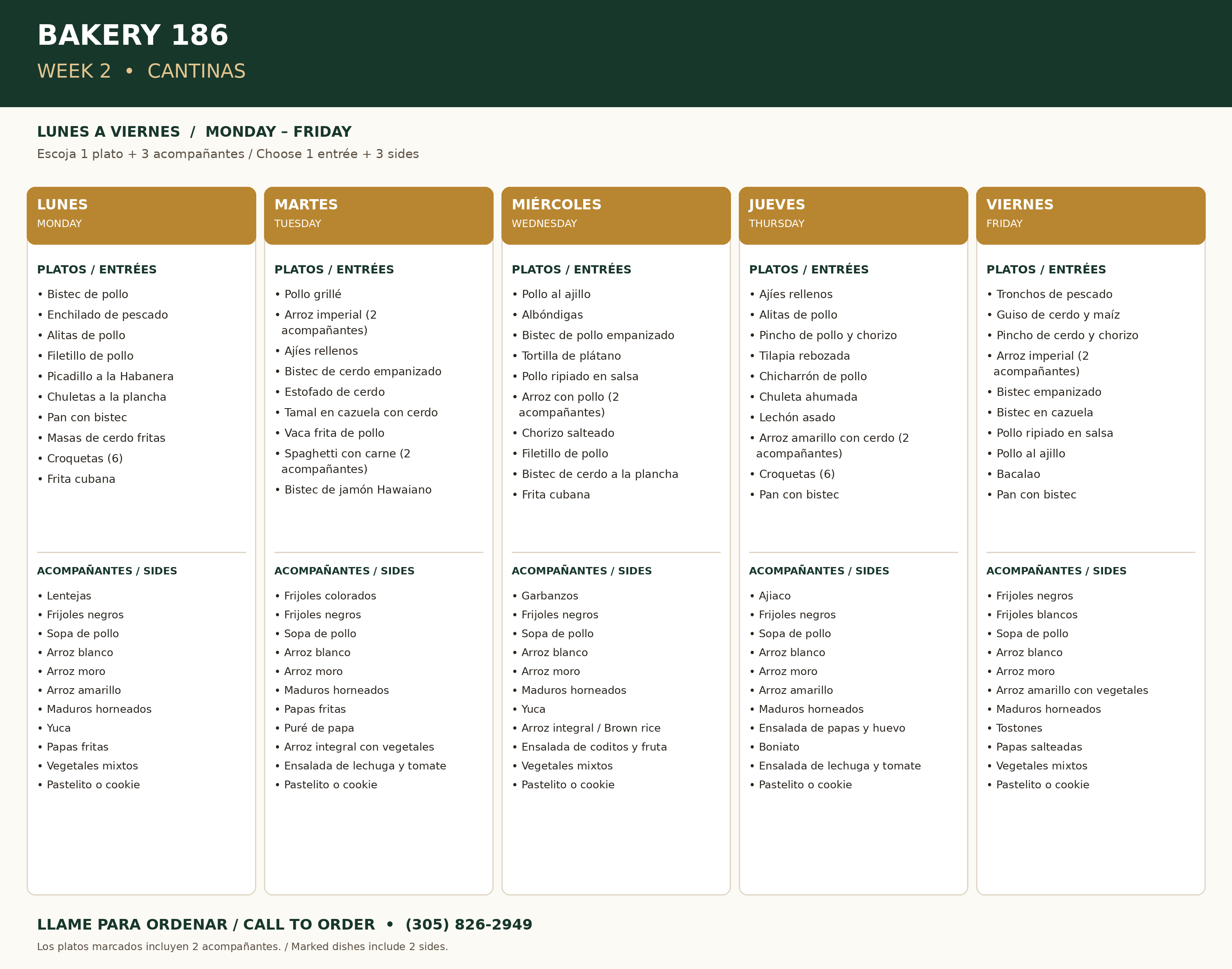 BAKERY 186

WEEK 2 • CANTINAS

LUNES A VIERNES / MONDAY – FRIDAY

Escoja 1 plato + 3 acompañantes / Choose 1 entrée + 3 sides

LUNES
MONDAY

PLATOS / ENTRÉES

• Bistec de pollo
• Enchilado de pescado
• Alitas de pollo
• Filetillo de pollo
• Picadillo a la Habanera
• Chuletas a la plancha
• Pan con bistec
• Masas de cerdo fritas
• Croquetas (6)
• Frita cubana

ACOMPAÑANTES / SIDES

• Lentejas
• Frijoles negros
• Sopa de pollo
• Arroz blanco
• Arroz moro
• Arroz amarillo
• Maduros horneados
• Yuca
• Papas fritas
• Vegetales mixtos
• Pastelito o cookie

MARTES
TUESDAY

PLATOS / ENTRÉES

• Pollo grillé
• Arroz imperial (2 acompañantes)
• Ajíes rellenos
• Bistec de cerdo empanizado
• Estofado de cerdo
• Tamal en cazuela con cerdo
• Vaca frita de pollo
• Spaghetti con carne (2 acompañantes)
• Bistec de jamón Hawaiano

ACOMPAÑANTES / SIDES

• Frijoles colorados
• Frijoles negros
• Sopa de pollo
• Arroz blanco
• Arroz moro
• Maduros horneados
• Papas fritas
• Puré de papa
• Arroz integral con vegetales
• Ensalada de lechuga y tomate
• Pastelito o cookie

MIÉRCOLES
WEDNESDAY

PLATOS / ENTRÉES

• Pollo al ajillo
• Albóndigas
• Bistec de pollo empanizado
• Tortilla de plátano
• Pollo ripiado en salsa
• Arroz con pollo (2 acompañantes)
• Chorizo salteado
• Filetillo de pollo
• Bistec de cerdo a la plancha
• Frita cubana

ACOMPAÑANTES / SIDES

• Garbanzos
• Frijoles negros
• Sopa de pollo
• Arroz blanco
• Arroz moro
• Maduros horneados
• Yuca
• Arroz integral / Brown rice
• Ensalada de coditos y fruta
• Vegetales mixtos
• Pastelito o cookie

JUEVES
THURSDAY

PLATOS / ENTRÉES

• Ajíes rellenos
• Alitas de pollo
• Pincho de pollo y chorizo
• Tilapia rebozada
• Chicharrón de pollo
• Chuleta ahumada
• Lechón asado
• Arroz amarillo con cerdo (2 acompañantes)
• Croquetas (6)
• Pan con bistec

ACOMPAÑANTES / SIDES

• Ajiaco
• Frijoles negros
• Sopa de pollo
• Arroz blanco
• Arroz moro
• Arroz amarillo
• Maduros horneados
• Ensalada de papas y huevo
• Boniato
• Ensalada de lechuga y tomate
• Pastelito o cookie

VIERNES
FRIDAY

PLATOS / ENTRÉES

• Tronchos de pescado
• Guiso de cerdo y maíz
• Pincho de cerdo y chorizo
• Arroz imperial (2 acompañantes)
• Bistec empanizado
• Bistec en cazuela
• Pollo ripiado en salsa
• Pollo al ajillo
• Bacalao
• Pan con bistec

ACOMPAÑANTES / SIDES

• Frijoles negros
• Frijoles blancos
• Sopa de pollo
• Arroz blanco
• Arroz moro
• Arroz amarillo con vegetales
• Maduros horneados
• Tostones
• Papas salteadas
• Vegetales mixtos
• Pastelito o cookie

LLAME PARA ORDENAR / CALL TO ORDER • (305) 826-2949

Los platos marcados incluyen 2 acompañantes. / Marked dishes include 2 sides.